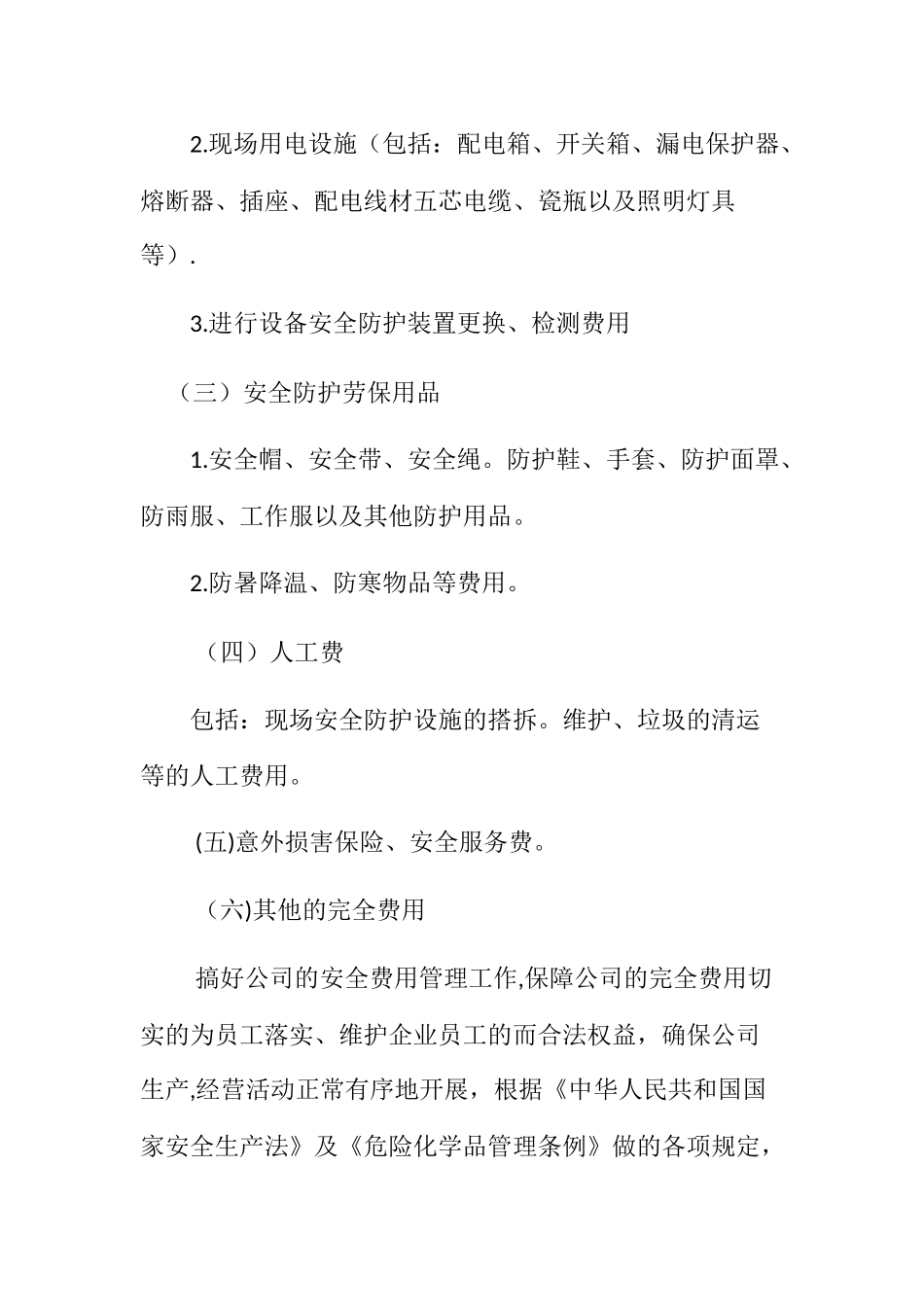 2.现场用电设施（包括：配电箱、开关箱、漏电保护器、熔断器、插座、配电线材五芯电缆、瓷瓶以及照明灯具等）.

3.进行设备安全防护装置更换、检测费用

（三）安全防护劳保用品

1.安全帽、安全带、安全绳。防护鞋、手套、防护面罩、防雨服、工作服以及其他防护用品。

2.防暑降温、防寒物品等费用。

（四）人工费

包括：现场安全防护设施的搭拆。维护、垃圾的清运等的人工费用。

(五)意外损害保险、安全服务费。

（六)其他的完全费用

搞好公司的安全费用管理工作,保障公司的完全费用切实的为员工落实、维护企业员工的而合法权益，确保公司生产,经营活动正常有序地开展，根据《中华人民共和国国家安全生产法》及《危险化学品管理条例》做的各项规定，